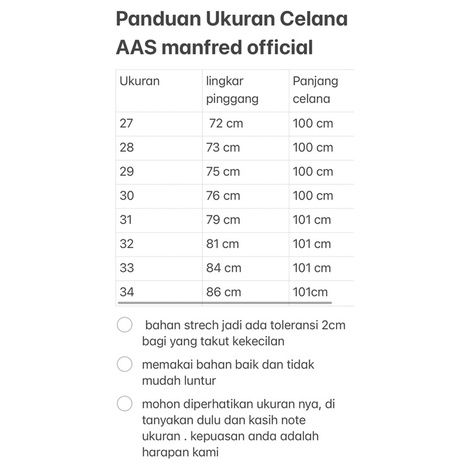 Panduan Ukuran Celana AAS manfred official

| Ukuran | lingkar pinggang | Panjang celana |
|---|---|---|
| 27 | 72 cm | 100 cm |
| 28 | 73 cm | 100 cm |
| 29 | 75 cm | 100 cm |
| 30 | 76 cm | 100 cm |
| 31 | 79 cm | 101 cm |
| 32 | 81 cm | 101 cm |
| 33 | 84 cm | 101 cm |
| 34 | 86 cm | 101cm |

bahan strech jadi ada toleransi 2cm bagi yang takut kekecilan

memakai bahan baik dan tidak mudah luntur

mohon diperhatikan ukuran nya, di tanyakan dulu dan kasih note ukuran . kepuasan anda adalah harapan kami